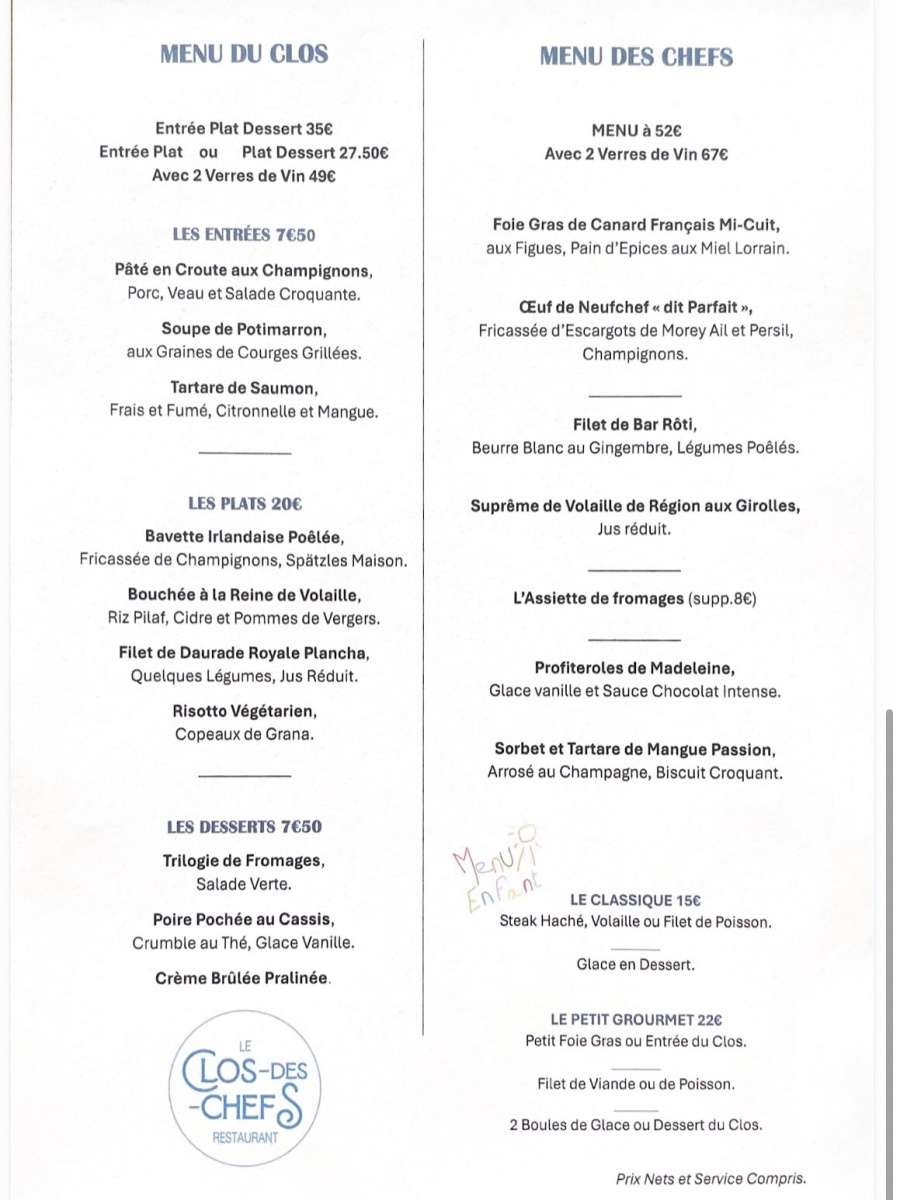 MENU DU CLOS

Entrée Plat Dessert 35€
Entrée Plat ou Plat Dessert 27.50€
Avec 2 Verres de Vin 49€

LES ENTRÉES 7€50

Pâté en Croute aux Champignons,
Porc, Veau et Salade Croquante.

Soupe de Potimarron,
aux Graines de Courges Grillées.

Tartare de Saumon,
Frais et Fumé, Citronnelle et Mangue.

LES PLATS 20€

Bavette Irlandaise Poêlée,
Fricassée de Champignons, Spätzles Maison.

Bouchée à la Reine de Volaille,
Riz Pilaf, Cidre et Pommes de Vergers.

Filet de Daurade Royale Plancha,
Quelques Légumes, Jus Réduit.

Risotto Végétarien,
Copeaux de Grana.

LES DESSERTS 7€50

Trilogie de Fromages,
Salade Verte.

Poire Pochée au Cassis,
Crumble au Thé, Glace Vanille.

Crème Brûlée Pralinée.

LE CLOS-DES-CHEFS RESTAURANT

MENU DES CHEFS

MENU à 52€
Avec 2 Verres de Vin 67€

Foie Gras de Canard Français Mi-Cuit,
aux Figues, Pain d'Epices aux Miel Lorrain.

Œuf de Neufchef « dit Parfait »,
Fricassée d'Escargots de Morey Ail et Persil,
Champignons.

Filet de Bar Rôti,
Beurre Blanc au Gingembre, Légumes Poêlés.

Suprême de Volaille de Région aux Girolles,
Jus réduit.

L'Assiette de fromages (supp.8€)

Profiteroles de Madeleine,
Glace vanille et Sauce Chocolat Intense.

Sorbet et Tartare de Mangue Passion,
Arrosé au Champagne, Biscuit Croquant.

Menu Enfant

LE CLASSIQUE 15€
Steak Haché, Volaille ou Filet de Poisson.

Glace en Dessert.

LE PETIT GROURMET 22€
Petit Foie Gras ou Entrée du Clos.

Filet de Viande ou de Poisson.

2 Boules de Glace ou Dessert du Clos.

Prix Nets et Service Compris.